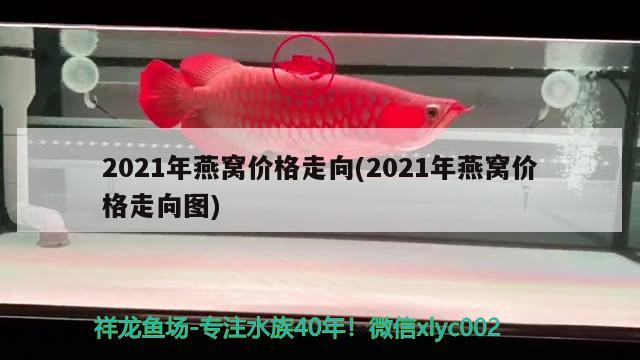 2021年燕窝价格走向(2021年燕窝价格走向图)

祥龙鱼场-专注水族40年！微信xlyc002